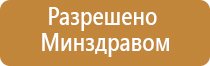 Разрешено Минздравом